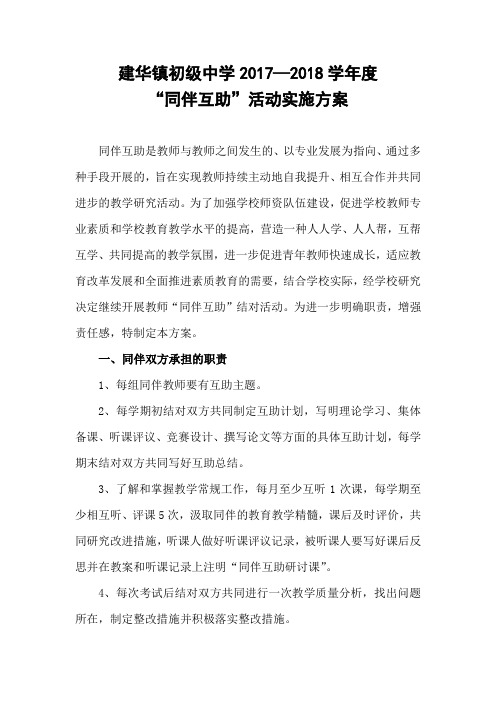 建华镇初级中学 2017—2018 学年度
“同伴互助”活动实施方案

同伴互助是教师与教师之间发生的、以专业发展为指向、通过多种手段开展的，旨在实现教师持续主动地自我提升、相互合作并共同进步的教学研究活动。为了加强学校师资队伍建设，促进学校教师专业素质和学校教育教学水平的提高，营造一种人人学、人人帮，互帮互学、共同提高的教学氛围，进一步促进青年教师快速成长，适应教育改革发展和全面推进素质教育的需要，结合学校实际，经学校研究决定继续开展教师“同伴互助”结对活动。为进一步明确职责，增强责任感，特制定本方案。

一、同伴双方承担的职责

1、每组同伴教师要有互助主题。

2、每学期初结对双方共同制定互助计划，写明理论学习、集体备课、听课评议、竞赛设计、撰写论文等方面的具体互助计划，每学期末结对双方共同写好互助总结。

3、了解和掌握教学常规工作，每月至少互听 1 次课，每学期至少相互听、评课 5 次，汲取同伴的教育教学精髓，课后及时评价，共同研究改进措施，听课人做好听课评议记录，被听课人要写好课后反思并在教案和听课记录上注明“同伴互助研讨课”。

4、每次考试后结对双方共同进行一次教学质量分析，找出问题所在，制定整改措施并积极落实整改措施。